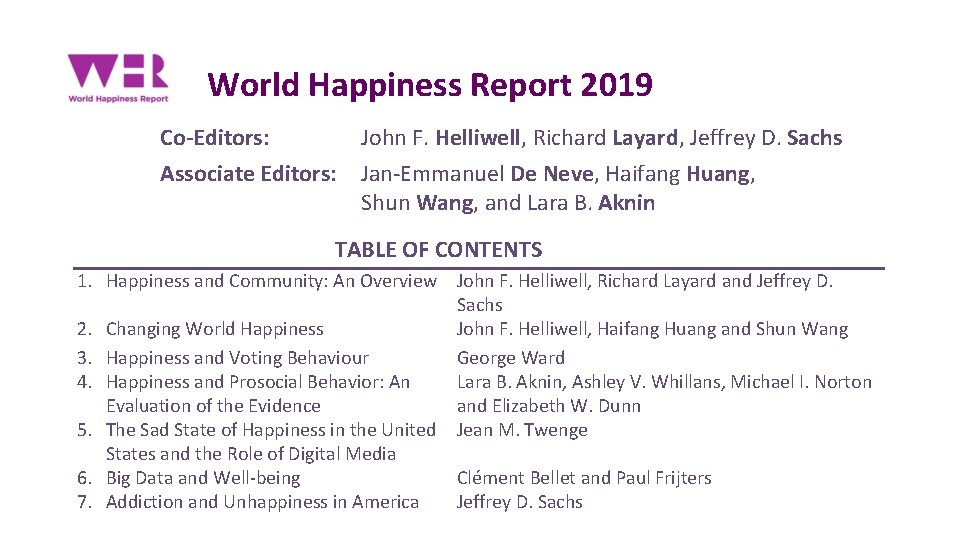 WHR
World Happiness Report

World Happiness Report 2019

Co-Editors: John F. Helliwell, Richard Layard, Jeffrey D. Sachs

Associate Editors: Jan-Emmanuel De Neve, Haifang Huang, Shun Wang, and Lara B. Aknin

TABLE OF CONTENTS

| | |
|---|---|
| 1. Happiness and Community: An Overview | John F. Helliwell, Richard Layard and Jeffrey D. Sachs |
| 2. Changing World Happiness | John F. Helliwell, Haifang Huang and Shun Wang |
| 3. Happiness and Voting Behaviour | George Ward |
| 4. Happiness and Prosocial Behavior: An Evaluation of the Evidence | Lara B. Aknin, Ashley V. Whillans, Michael I. Norton and Elizabeth W. Dunn |
| 5. The Sad State of Happiness in the United States and the Role of Digital Media | Jean M. Twenge |
| 6. Big Data and Well-being | Clément Bellet and Paul Frijters |
| 7. Addiction and Unhappiness in America | Jeffrey D. Sachs |